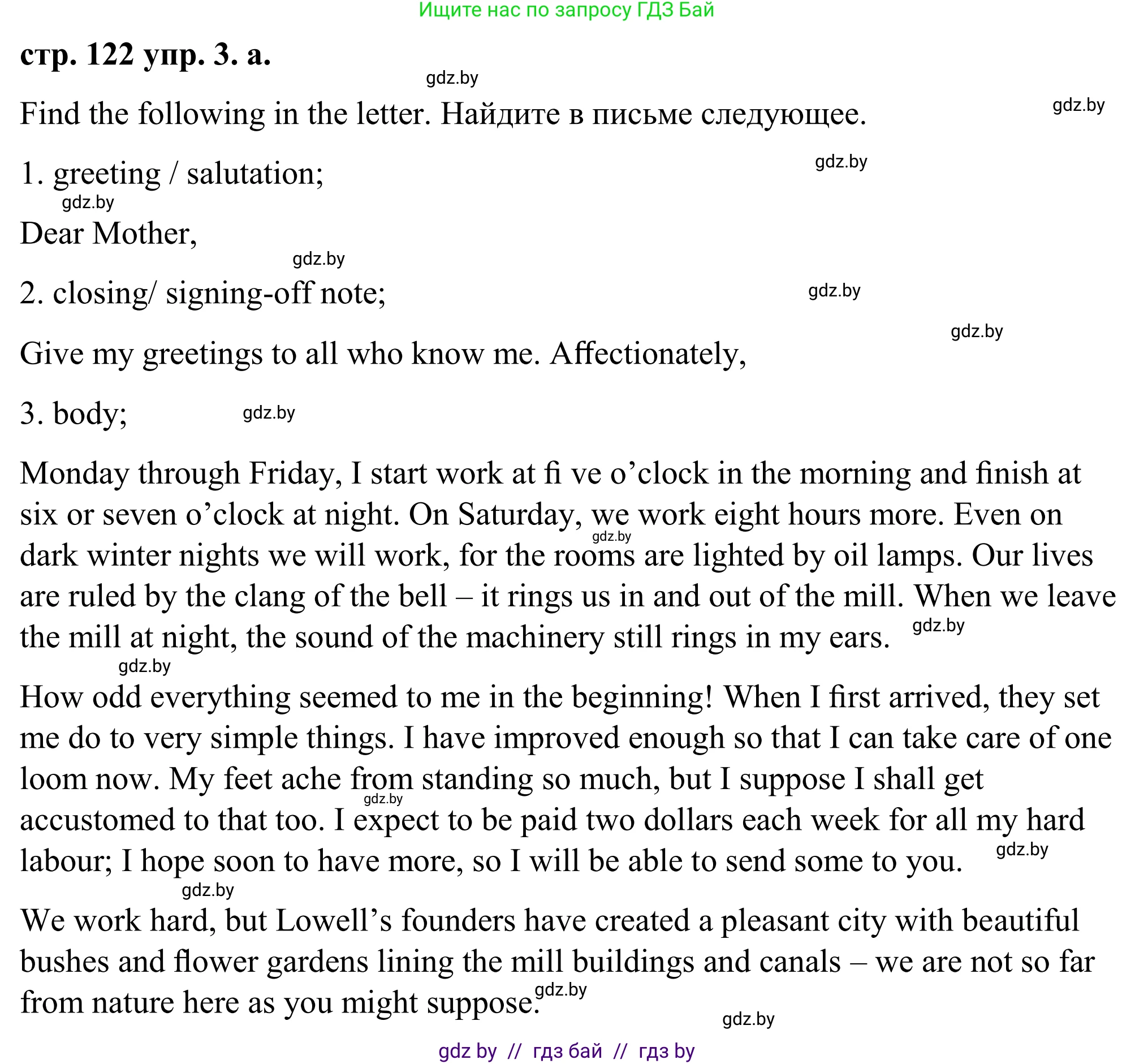 Ищите нас по запросу ГДЗ Бай

стр. 122 упр. 3. а.

gdz.by

Find the following in the letter. Найдите в письме следующее.

gdz.by

1. greeting / salutation;

gdz.by

gdz.by

Dear Mother,

gdz.by

2. closing/ signing-off note;

gdz.by

gdz.by

Give my greetings to all who know me. Affectionately,

3. body;

gdz.by

Monday through Friday, I start work at fi ve o’clock in the morning and finish at six or seven o’clock at night. On Saturday, we work eight hours more. Even on dark winter nights we will work, for the rooms are lighted by oil lamps. Our lives are ruled by the clang of the bell – it rings us in and out of the mill. When we leave the mill at night, the sound of the machinery still rings in my ears.

gdz.by

gdz.by

gdz.by

How odd everything seemed to me in the beginning! When I first arrived, they set me do to very simple things. I have improved enough so that I can take care of one loom now. My feet ache from standing so much, but I suppose I shall get accustomed to that too. I expect to be paid two dollars each week for all my hard labour; I hope soon to have more, so I will be able to send some to you.

gdz.by

gdz.by

gdz.by

We work hard, but Lowell’s founders have created a pleasant city with beautiful bushes and flower gardens lining the mill buildings and canals – we are not so far from nature here as you might suppose.

gdz.by

gdz.by

gdz by // гдз бай // гдз by